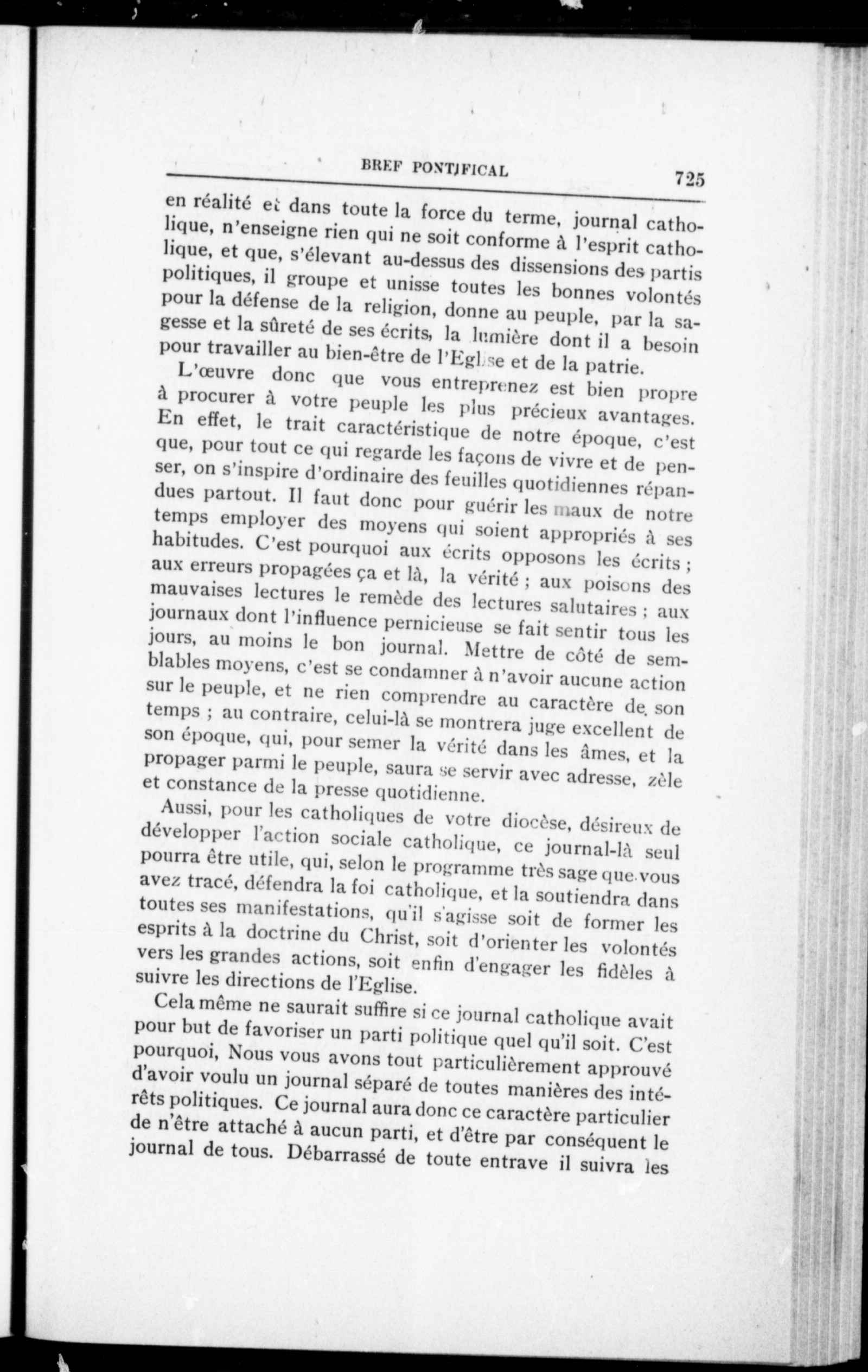 BREF PONTIFICAL 725

en réalité et dans toute la force du terme, journal catholique, n'enseigne rien qui ne soit conforme à l'esprit catholique, et que, s'élevant au-dessus des dissensions des partis politiques, il groupe et unisse toutes les bonnes volontés pour la défense de la religion, donne au peuple, par la sagesse et la sûreté de ses écrits, la lumière dont il a besoin pour travailler au bien-être de l'Eglise et de la patrie.

L'œuvre donc que vous entreprenez est bien propre à procurer à votre peuple les plus précieux avantages. En effet, le trait caractéristique de notre époque, c'est que, pour tout ce qui regarde les façons de vivre et de penser, on s'inspire d'ordinaire des feuilles quotidiennes répandues partout. Il faut donc pour guérir les maux de notre temps employer des moyens qui soient appropriés à ses habitudes. C'est pourquoi aux écrits opposons les écrits ; aux erreurs propagées ça et là, la vérité ; aux poisons des mauvaises lectures le remède des lectures salutaires ; aux journaux dont l'influence pernicieuse se fait sentir tous les jours, au moins le bon journal. Mettre de côté de semblables moyens, c'est se condamner à n'avoir aucune action sur le peuple, et ne rien comprendre au caractère de son temps ; au contraire, celui-là se montrera juge excellent de son époque, qui, pour semer la vérité dans les âmes, et la propager parmi le peuple, saura se servir avec adresse, zèle et constance de la presse quotidienne.

Aussi, pour les catholiques de votre diocèse, désireux de développer l'action sociale catholique, ce journal-là seul pourra être utile, qui, selon le programme très sage que vous avez tracé, défendra la foi catholique, et la soutiendra dans toutes ses manifestations, qu'il s'agisse soit de former les esprits à la doctrine du Christ, soit d'orienter les volontés vers les grandes actions, soit enfin d'engager les fidèles à suivre les directions de l'Eglise.

Cela même ne saurait suffire si ce journal catholique avait pour but de favoriser un parti politique quel qu'il soit. C'est pourquoi, Nous vous avons tout particulièrement approuvé d'avoir voulu un journal séparé de toutes manières des intérêts politiques. Ce journal aura donc ce caractère particulier de n'être attaché à aucun parti, et d'être par conséquent le journal de tous. Débarrassé de toute entrave il suivra les